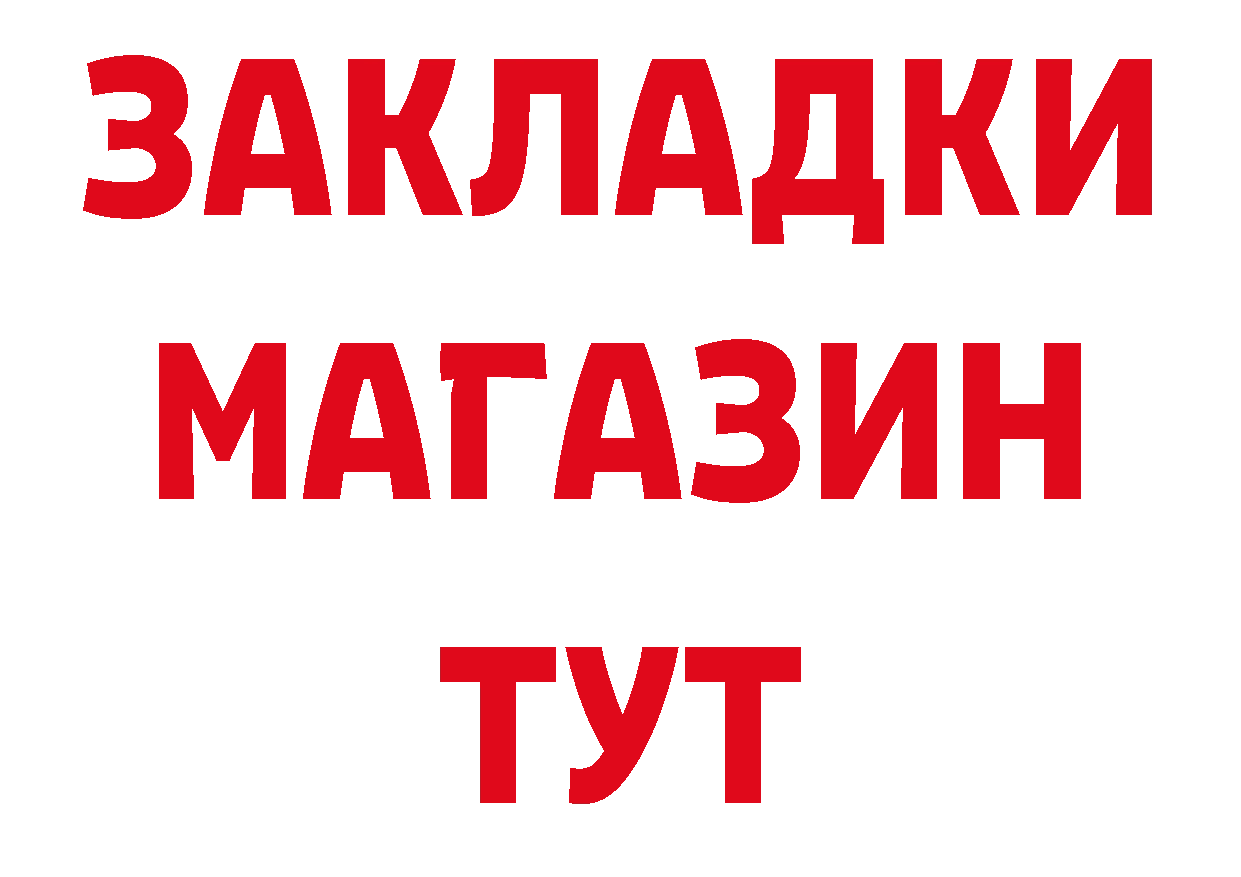 ЗАКЛАДКИ
МАГАЗИН
ТУТ